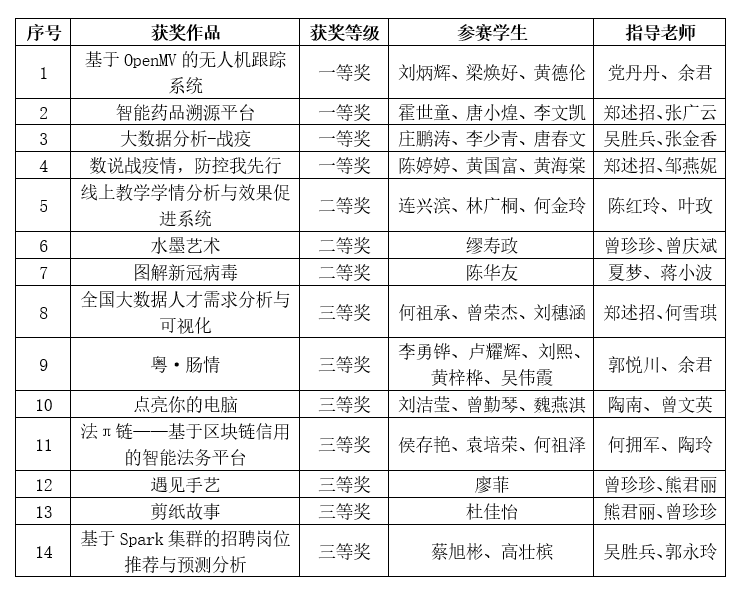 | 序号 | 获奖作品 | 获奖等级 | 参赛学生 | 指导老师 |
|---|---|---|---|---|
| 1 | 基于 OpenMV 的无人机跟踪系统 | 一等奖 | 刘炳辉、梁焕好、黄德伦 | 党丹丹、余君 |
| 2 | 智能药品溯源平台 | 一等奖 | 霍世童、唐小煌、李文凯 | 郑述招、张广云 |
| 3 | 大数据分析-战疫 | 一等奖 | 庄鹏涛、李少青、唐春文 | 吴胜兵、张金香 |
| 4 | 数说战疫情，防控我先行 | 一等奖 | 陈婷婷、黄国富、黄海棠 | 郑述招、邹燕妮 |
| 5 | 线上教学学情分析与效果促进系统 | 二等奖 | 连兴滨、林广桐、何金玲 | 陈红玲、叶玫 |
| 6 | 水墨艺术 | 二等奖 | 缪寿政 | 曾珍珍、曾庆斌 |
| 7 | 图解新冠病毒 | 二等奖 | 陈华友 | 夏梦、蒋小波 |
| 8 | 全国大数据人才需求分析与可视化 | 三等奖 | 何祖承、曾荣杰、刘穗涵 | 郑述招、何雪琪 |
| 9 | 粤·肠情 | 三等奖 | 李勇铧、卢耀辉、刘熙、黄梓桦、吴伟霞 | 郭悦川、余君 |
| 10 | 点亮你的电脑 | 三等奖 | 刘洁莹、曾勤琴、魏燕淇 | 陶南、曾文英 |
| 11 | 法π链——基于区块链信用的智能法务平台 | 三等奖 | 侯存艳、袁培荣、何祖泽 | 何拥军、陶玲 |
| 12 | 遇见手艺 | 三等奖 | 廖菲 | 曾珍珍、熊君丽 |
| 13 | 剪纸故事 | 三等奖 | 杜佳怡 | 熊君丽、曾珍珍 |
| 14 | 基于 Spark 集群的招聘岗位推荐与预测分析 | 三等奖 | 蔡旭彬、高壮槟 | 吴胜兵、郭永玲 |